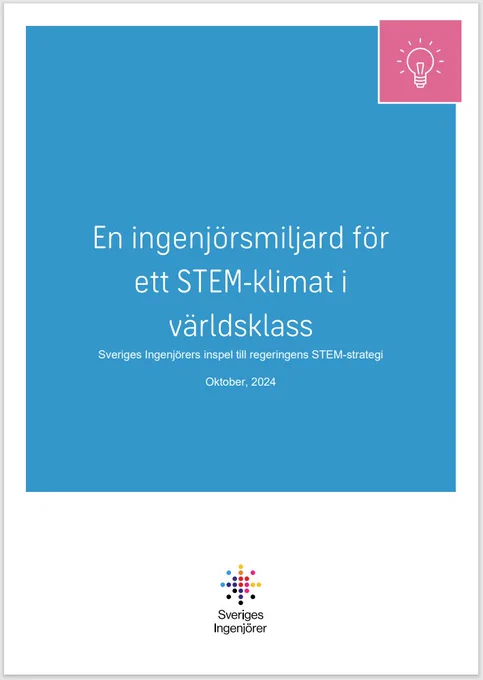 En ingenjörsmiljard för ett STEM-klimat i världsklass

Sveriges Ingenjörers inspel till regeringens STEM-strategi

Oktober, 2024

Sveriges Ingenjörer